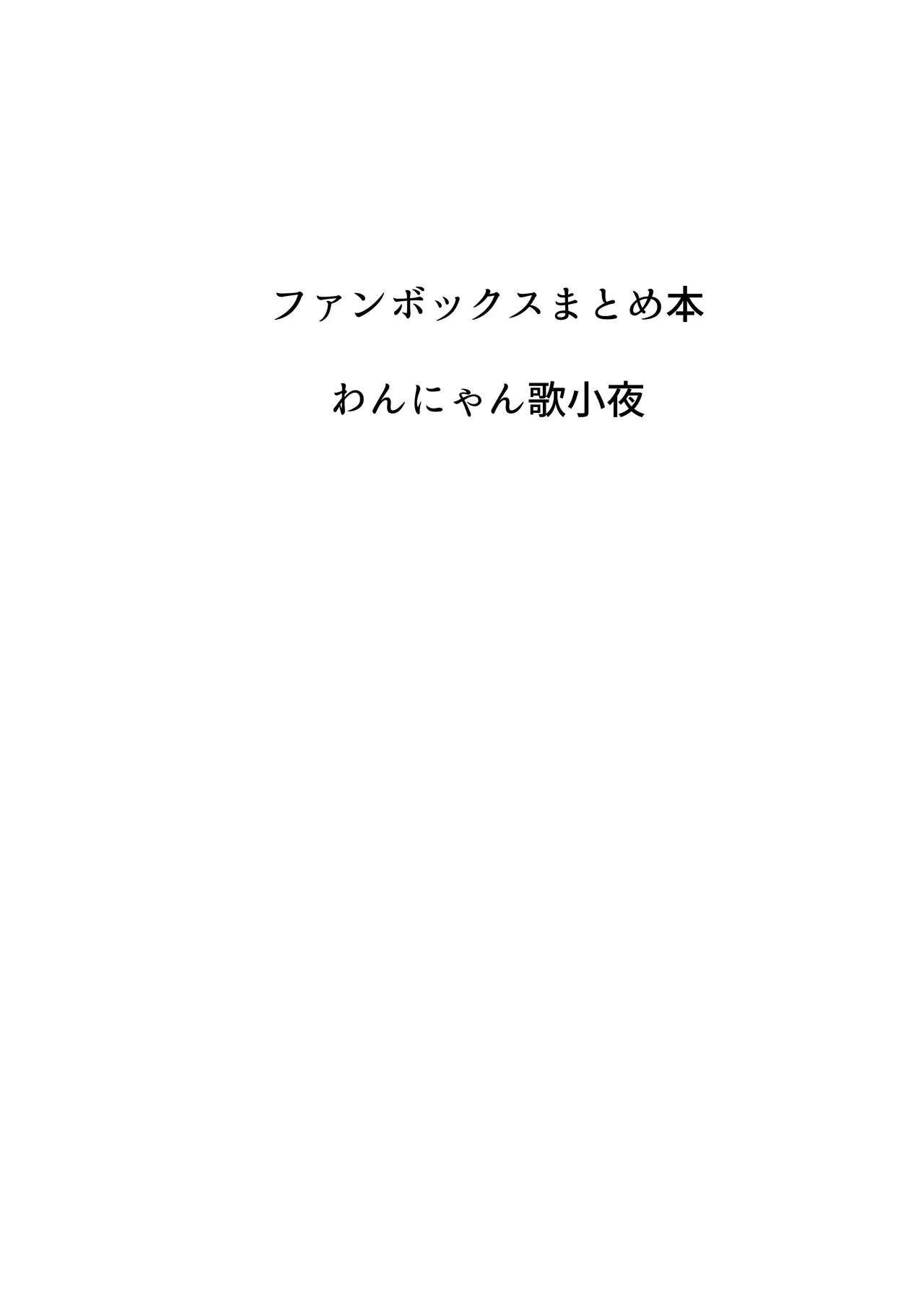 ファンボックスまとめ本

わんにゃん歌小夜